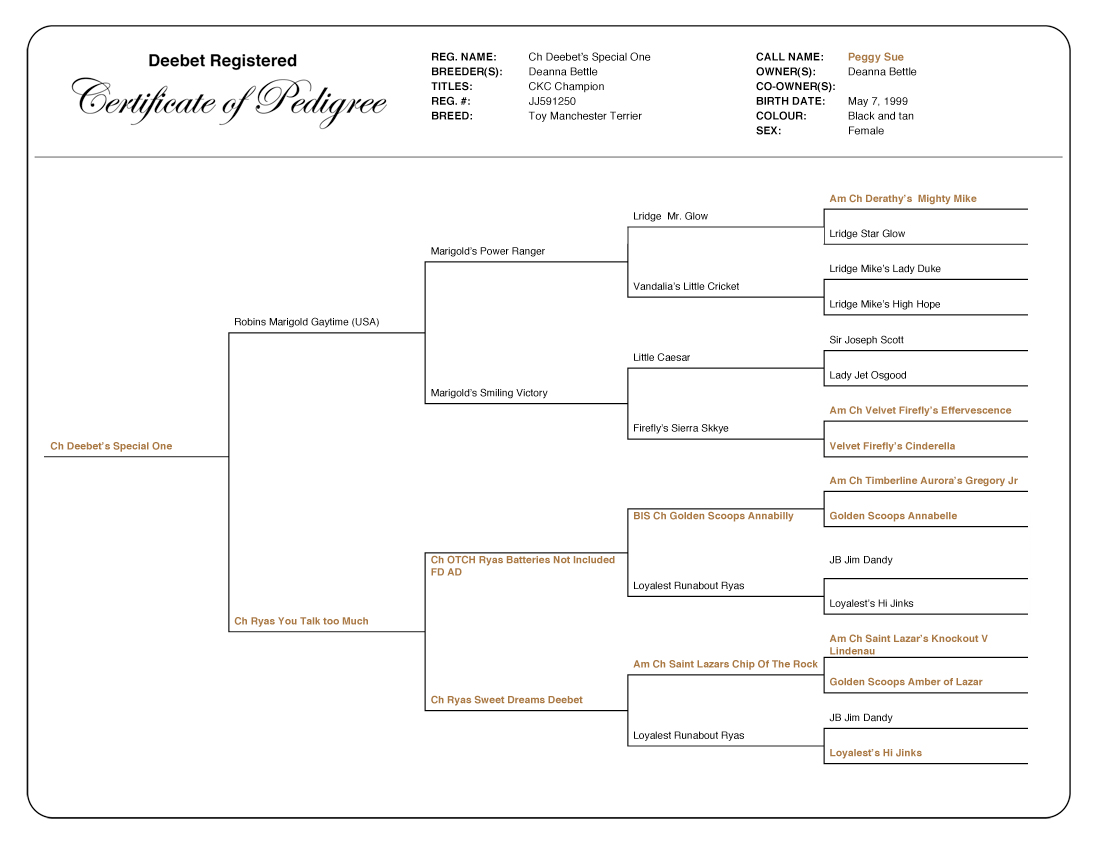 Deebet Registered
Certificate of Pedigree

REG. NAME: Ch Deebet's Special One
BREEDER(S): Deanna Bettle
TITLES: CKC Champion
REG. #: JJ591250
BREED: Toy Manchester Terrier

CALL NAME: Peggy Sue
OWNER(S): Deanna Bettle
CO-OWNER(S):
BIRTH DATE: May 7, 1999
COLOUR: Black and tan
SEX: Female

Ch Deebet's Special One

Robins Marigold Gaytime (USA)

Ch Ryas You Talk too Much

Marigold's Power Ranger

Marigold's Smiling Victory

Ch OTCH Ryas Batteries Not Included FD AD

Ch Ryas Sweet Dreams Deebet

Lridge Mr. Glow

Vandalia's Little Cricket

Little Caesar

Firefly's Sierra Skkye

BIS Ch Golden Scoops Annabilly

Loyalest Runabout Ryas

Am Ch Saint Lazars Chip Of The Rock

Loyalest Runabout Ryas

Am Ch Derathy's Mighty Mike

Lridge Star Glow

Lridge Mike's Lady Duke

Lridge Mike's High Hope

Sir Joseph Scott

Lady Jet Osgood

Am Ch Velvet Firefly's Effervescence

Velvet Firefly's Cinderella

Am Ch Timberline Aurora's Gregory Jr

Golden Scoops Annabelle

JB Jim Dandy

Loyalest's Hi Jinks

Am Ch Saint Lazar's Knockout V Lindenau

Golden Scoops Amber of Lazar

JB Jim Dandy

Loyalest's Hi Jinks